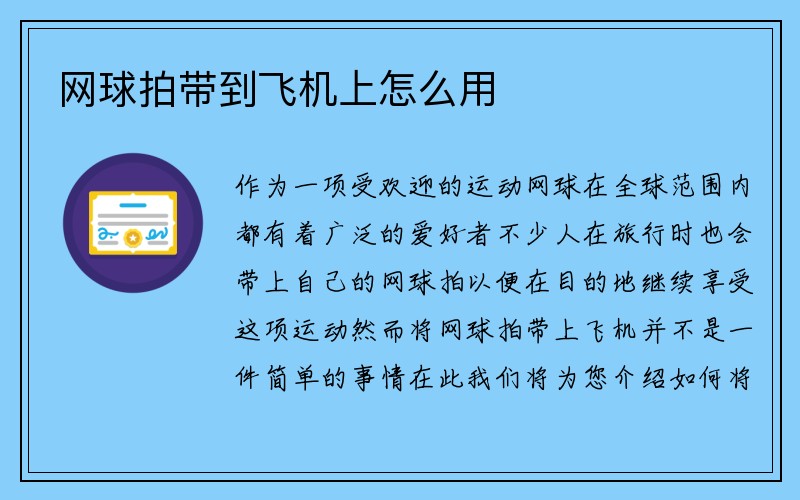 网球拍带到飞机上怎么用

作为一项受欢迎的运动网球在全球范围内都有着广泛的爱好者不少人在旅行时也会带上自己的网球拍以便在目的地继续享受这项运动然而将网球拍带上飞机并不是一件简单的事情在此我们将为您介绍如何将